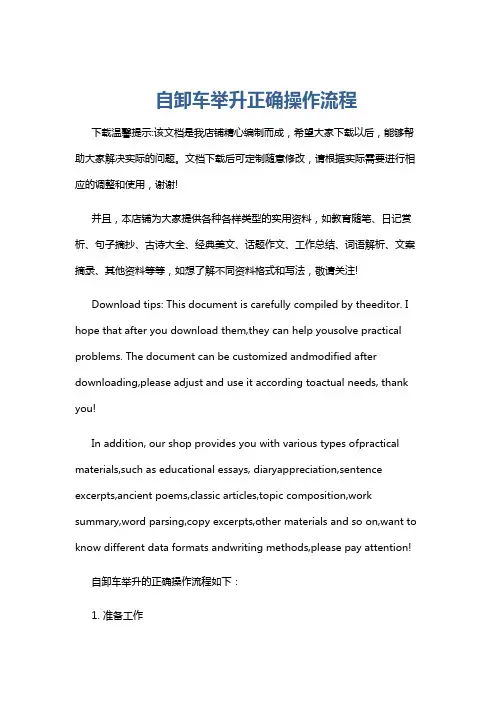 自卸车举升正确操作流程

下载温馨提示:该文档是我店铺精心编制而成，希望大家下载以后，能够帮助大家解决实际的问题。文档下载后可定制随意修改，请根据实际需要进行相应的调整和使用，谢谢!

并且，本店铺为大家提供各种各样类型的实用资料，如教育随笔、日记赏析、句子摘抄、古诗大全、经典美文、话题作文、工作总结、词语解析、文案摘录、其他资料等等，如想了解不同资料格式和写法，敬请关注!

Download tips: This document is carefully compiled by theeditor. I hope that after you download them,they can help yousolve practical problems. The document can be customized andmodified after downloading,please adjust and use it according toactual needs, thank you!

In addition, our shop provides you with various types ofpractical materials,such as educational essays, diaryappreciation,sentence excerpts,ancient poems,classic articles,topic composition,work summary,word parsing,copy excerpts,other materials and so on,want to know different data formats andwriting methods,please pay attention!

自卸车举升的正确操作流程如下：

1. 准备工作